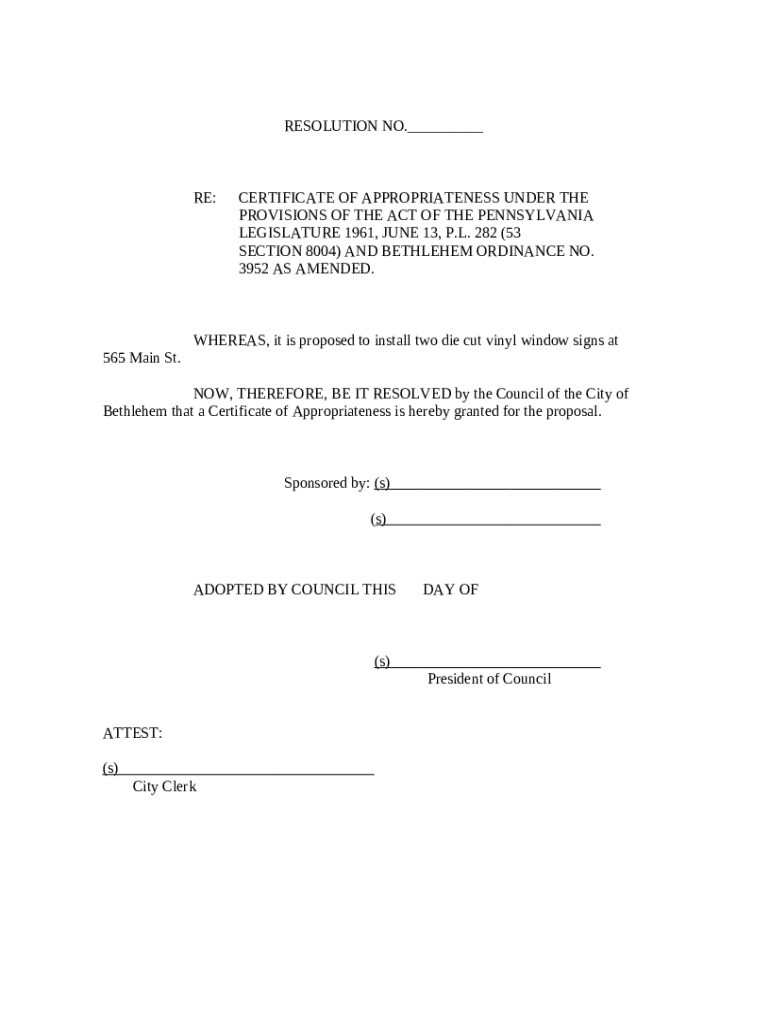 RESOLUTION NO.__________

RE: CERTIFICATE OF APPROPRIATENESS UNDER THE PROVISIONS OF THE ACT OF THE PENNSYLVANIA LEGISLATURE 1961, JUNE 13, P.L. 282 (53 SECTION 8004) AND BETHLEHEM ORDINANCE NO. 3952 AS AMENDED.

WHEREAS, it is proposed to install two die cut vinyl window signs at 565 Main St.

NOW, THEREFORE, BE IT RESOLVED by the Council of the City of Bethlehem that a Certificate of Appropriateness is hereby granted for the proposal.

Sponsored by: (s)____________________________

(s)____________________________

ADOPTED BY COUNCIL THIS DAY OF

(s)____________________________
President of Council

ATTEST:

(s)__________________________________
City Clerk